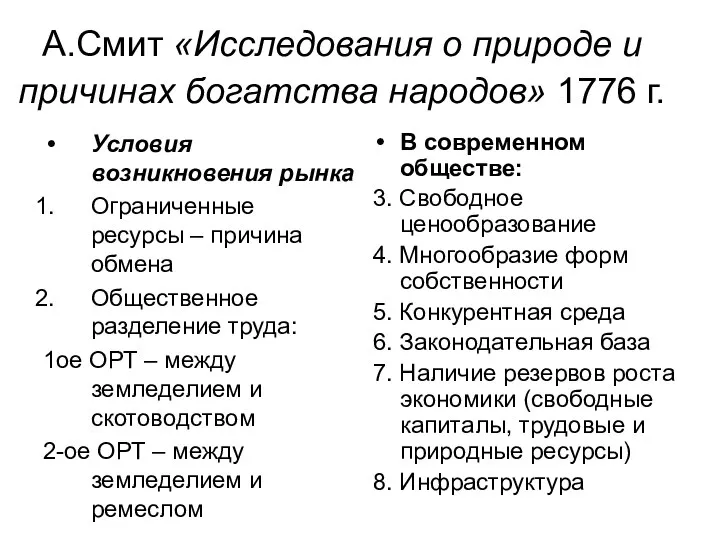 А.Смит «Исследования о природе и причинах богатства народов» 1776 г.

• Условия возникновения рынка

1. Ограниченные ресурсы – причина обмена

2. Общественное разделение труда:

1ое ОРТ – между земледелием и скотоводством

2-ое ОРТ – между земледелием и ремеслом

• В современном обществе:

3. Свободное ценообразование

4. Многообразие форм собственности

5. Конкурентная среда

6. Законодательная база

7. Наличие резервов роста экономики (свободные капиталы, трудовые и природные ресурсы)

8. Инфраструктура